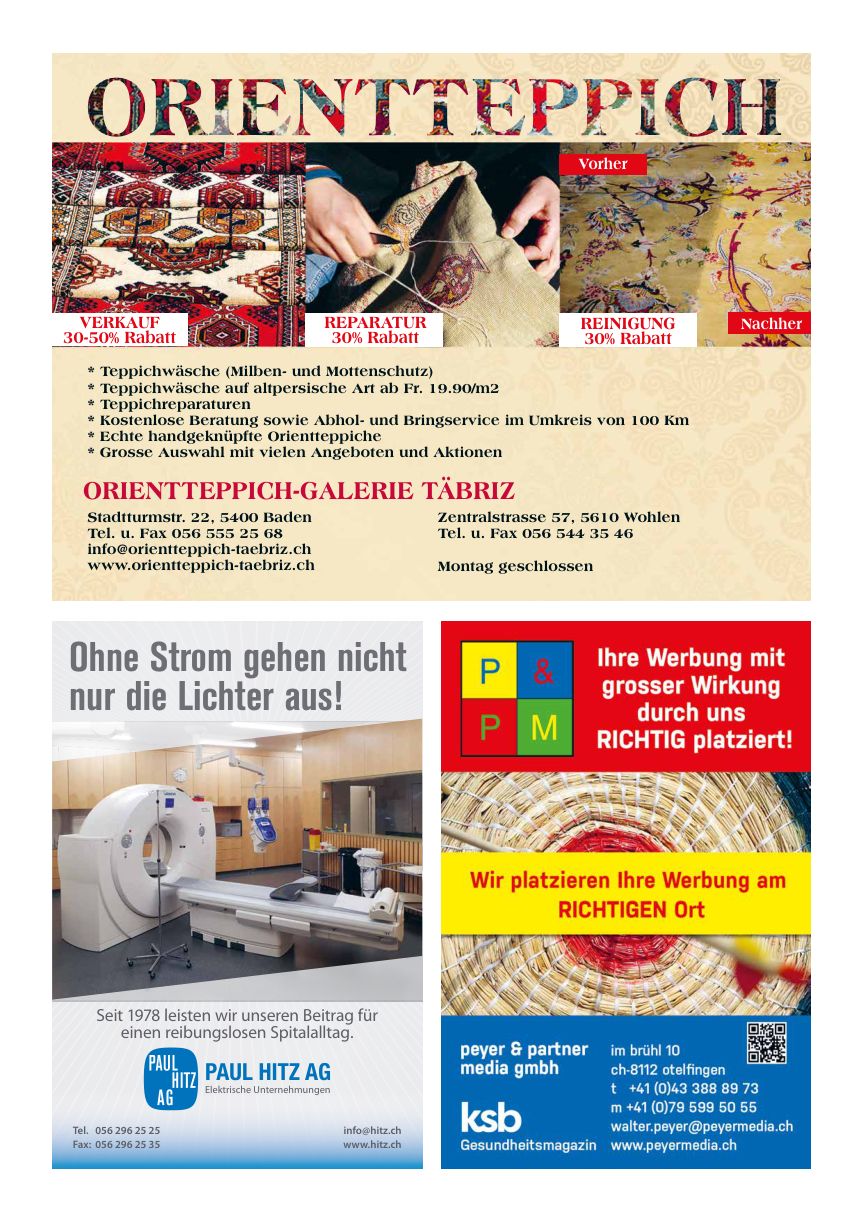 ORIENTTEPPICH

Vorher

VERKAUF
30-50% Rabatt

REPARATUR
30% Rabatt

REINIGUNG
30% Rabatt

Nachher

* Teppichwäsche (Milben- und Mottenschutz)
* Teppichwäsche auf altpersische Art ab Fr. 19.90/m2
* Teppichreparaturen
* Kostenlose Beratung sowie Abhol- und Bringservice im Umkreis von 100 Km
* Echte handgeknüpfte Orientteppiche
* Grosse Auswahl mit vielen Angeboten und Aktionen

ORIENTTEPPICH-GALERIE TÄBRIZ

Stadtturmstr. 22, 5400 Baden
Tel. u. Fax 056 555 25 68
info@orientteppich-taebriz.ch
www.orientteppich-taebriz.ch

Zentralstrasse 57, 5610 Wohlen
Tel. u. Fax 056 544 35 46

Montag geschlossen

Ohne Strom gehen nicht nur die Lichter aus!

Seit 1978 leisten wir unseren Beitrag für einen reibungslosen Spitalalltag.

PAUL HITZ AG

PAUL HITZ AG
Elektrische Unternehmungen

Tel. 056 296 25 25
Fax: 056 296 25 35

info@hitz.ch
www.hitz.ch

P & P M

Ihre Werbung mit grosser Wirkung durch uns RICHTIG platziert!

Wir platzieren Ihre Werbung am RICHTIGEN Ort

peyer & partner media gmbh

ksb
Gesundheitsmagazin

im brühl 10
ch-8112 otelfingen
t +41 (0)43 388 89 73
m +41 (0)79 599 50 55
walter.peyer@peyermedia.ch
www.peyermedia.ch